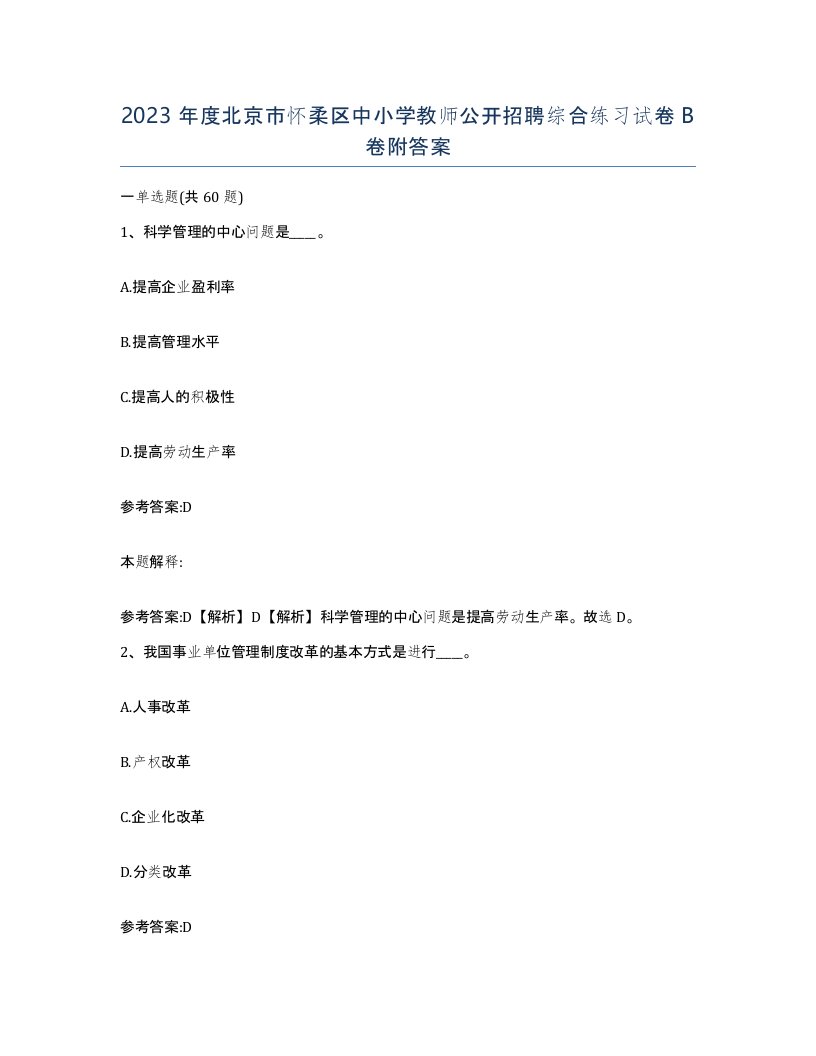 2023 年度北京市怀柔区中小学教师公开招聘综合练习试卷 B 卷附答案

一单选题(共 60 题)

1、科学管理的中心问题是____。

A.提高企业盈利率

B.提高管理水平

C.提高人的积极性

D.提高劳动生产率

参考答案:D

本题解释:

参考答案:D【解析】D【解析】科学管理的中心问题是提高劳动生产率。故选 D。

2、我国事业单位管理制度改革的基本方式是进行____。

A.人事改革

B.产权改革

C.企业化改革

D.分类改革

参考答案:D